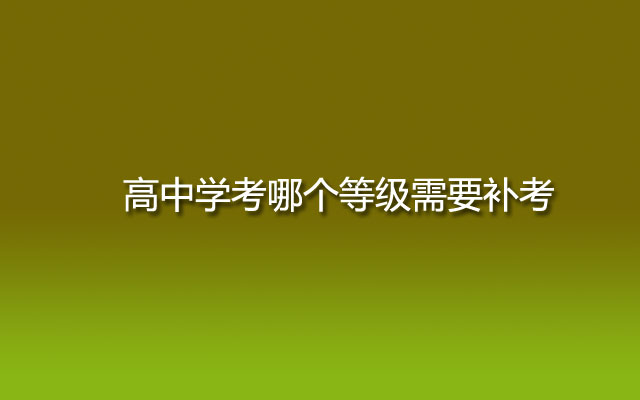 高中学考哪个等级需要补考